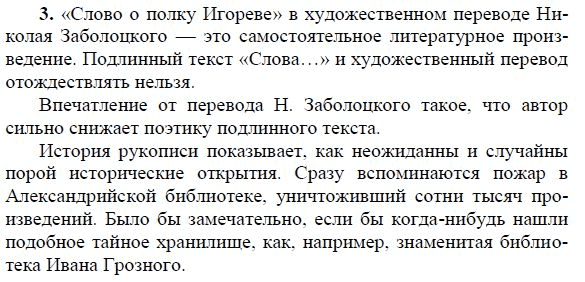 3. «Слово о полку Игореве» в художественном переводе Николая Заболоцкого — это самостоятельное литературное произведение. Подлинный текст «Слова…» и художественный перевод отождествлять нельзя.

Впечатление от перевода Н. Заболоцкого такое, что автор сильно снижает поэтику подлинного текста.

История рукописи показывает, как неожиданны и случайны порой исторические открытия. Сразу вспоминаются пожар в Александрийской библиотеке, уничтоживший сотни тысяч произведений. Было бы замечательно, если бы когда-нибудь нашли подобное тайное хранилище, как, например, знаменитая библиотека Ивана Грозного.